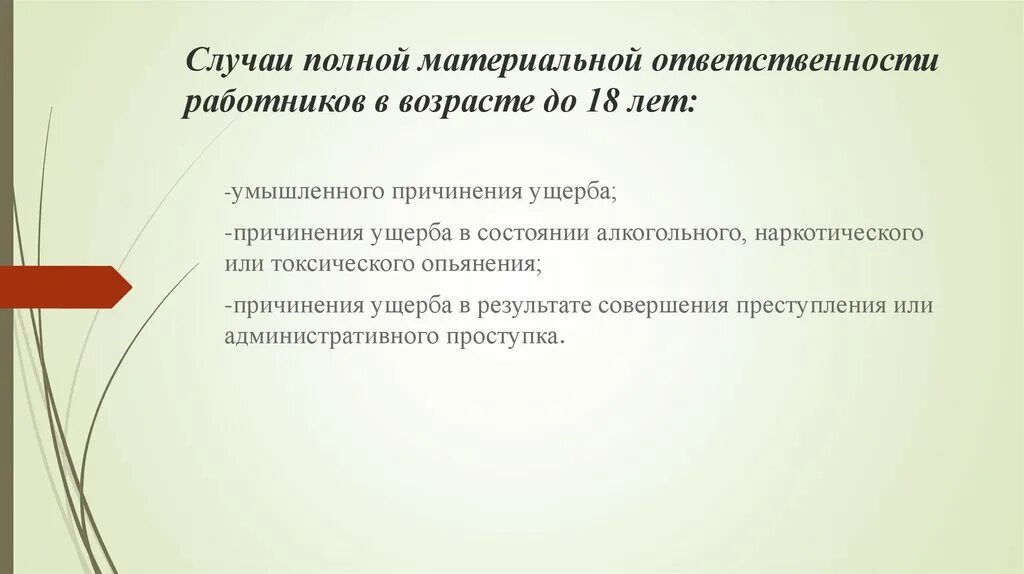 Случаи полной материальной ответственности работников в возрасте до 18 лет:

-умышленного причинения ущерба;

-причинения ущерба в состоянии алкогольного, наркотического или токсического опьянения;

-причинения ущерба в результате совершения преступления или административного проступка.